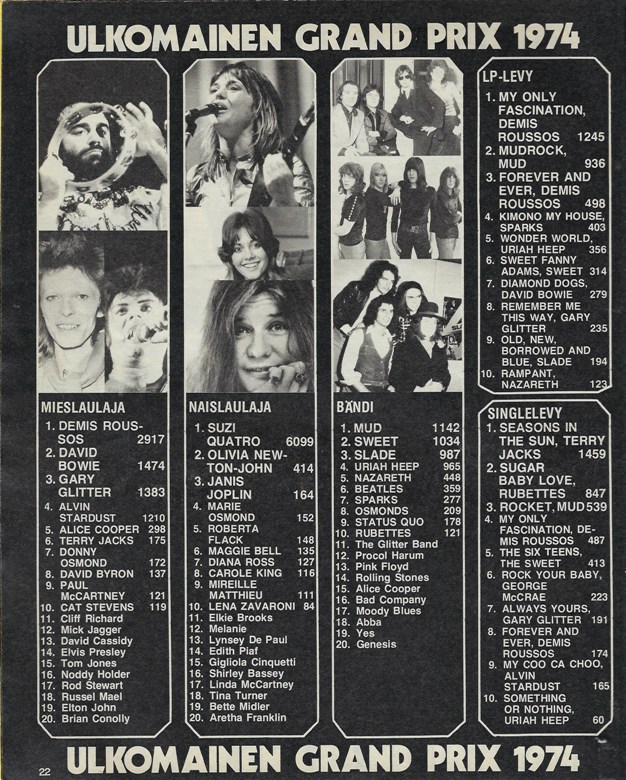 ULKOMAINEN GRAND PRIX 1974

MIESLAULAJA
1. DEMIS ROUSSOS 2917
2. DAVID BOWIE 1474
3. GARY GLITTER 1383
4. ALVIN STARDUST 1210
5. ALICE COOPER 298
6. TERRY JACKS 175
7. DONNY OSMOND 172
8. DAVID BYRON 137
9. PAUL McCARTNEY 121
10. CAT STEVENS 119
11. Cliff Richard
12. Mick Jagger
13. David Cassidy
14. Elvis Presley
15. Tom Jones
16. Noddy Holder
17. Rod Stewart
18. Russel Mael
19. Elton John
20. Brian Conolly

NAISLAULAJA
1. SUZI QUATRO 6099
2. OLIVIA NEWTON-JOHN 414
3. JANIS JOPLIN 164
4. MARIE OSMOND 152
5. ROBERTA FLACK 148
6. MAGGIE BELL 135
7. DIANA ROSS 127
8. CAROLE KING 116
9. MIREILLE MATTHIEU 111
10. LENA ZAVARONI 84
11. Elkie Brooks
12. Melanie
13. Lynsey De Paul
14. Edith Piaf
15. Gigliola Cinquetti
16. Shirley Bassey
17. Linda McCartney
18. Tina Turner
19. Bette Midler
20. Aretha Franklin

BÄNDI
1. MUD 1142
2. SWEET 1034
3. SLADE 987
4. URIAH HEEP 965
5. NAZARETH 448
6. BEATLES 359
7. SPARKS 277
8. OSMONDS 209
9. STATUS QUO 178
10. RUBETTES 121
11. The Glitter Band
12. Procol Harum
13. Pink Floyd
14. Rolling Stones
15. Alice Cooper
16. Bad Company
17. Moody Blues
18. Abba
19. Yes
20. Genesis

LP-LEVY
1. MY ONLY FASCINATION, DEMIS ROUSSOS 1245
2. MUDROCK, MUD 936
3. FOREVER AND EVER, DEMIS ROUSSOS 498
4. KIMONO MY HOUSE, SPARKS 403
5. WONDER WORLD, URIAH HEEP 356
6. SWEET FANNY ADAMS, SWEET 314
7. DIAMOND DOGS, DAVID BOWIE 279
8. REMEMBER ME THIS WAY, GARY GLITTER 235
9. OLD, NEW, BORROWED AND BLUE, SLADE 194
10. RAMPANT, NAZARETH 123

SINGLELEVY
1. SEASONS IN THE SUN, TERRY JACKS 1459
2. SUGAR BABY LOVE, RUBETTES 847
3. ROCKET, MUD 539
4. MY ONLY FASCINATION, DEMIS ROUSSOS 487
5. THE SIX TEENS, THE SWEET 413
6. ROCK YOUR BABY, GEORGE McCRAE 223
7. ALWAYS YOURS, GARY GLITTER 191
8. FOREVER AND EVER, DEMIS ROUSSOS 174
9. MY COO CA CHOO, ALVIN STARDUST 165
10. SOMETHING OR NOTHING, URIAH HEEP 60

22
ULKOMAINEN GRAND PRIX 1974